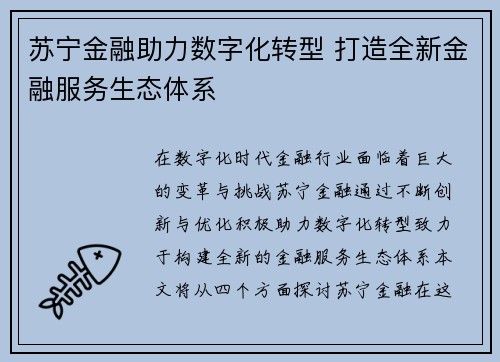 苏宁金融助力数字化转型 打造全新金融服务生态体系

在数字化时代金融行业面临着巨大的变革与挑战苏宁金融通过不断创新与优化积极助力数字化转型致力于构建全新的金融服务生态体系本文将从四个方面探讨苏宁金融在这